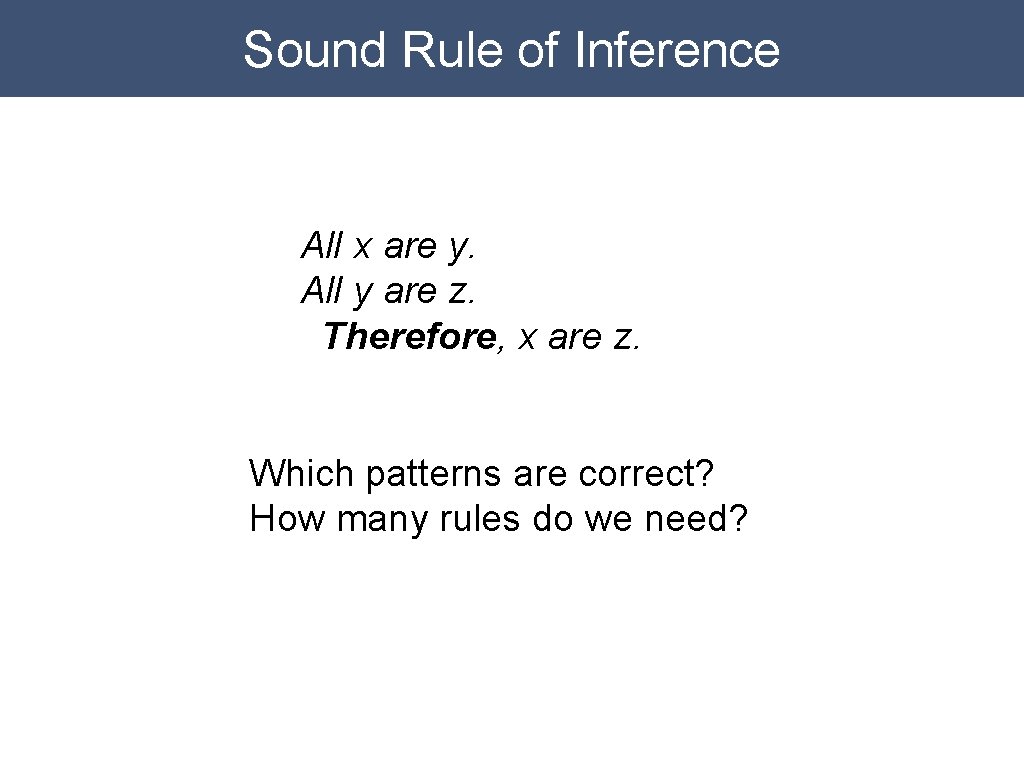 Sound Rule of Inference

All x are y.
All y are z.
Therefore, x are z.

Which patterns are correct?
How many rules do we need?